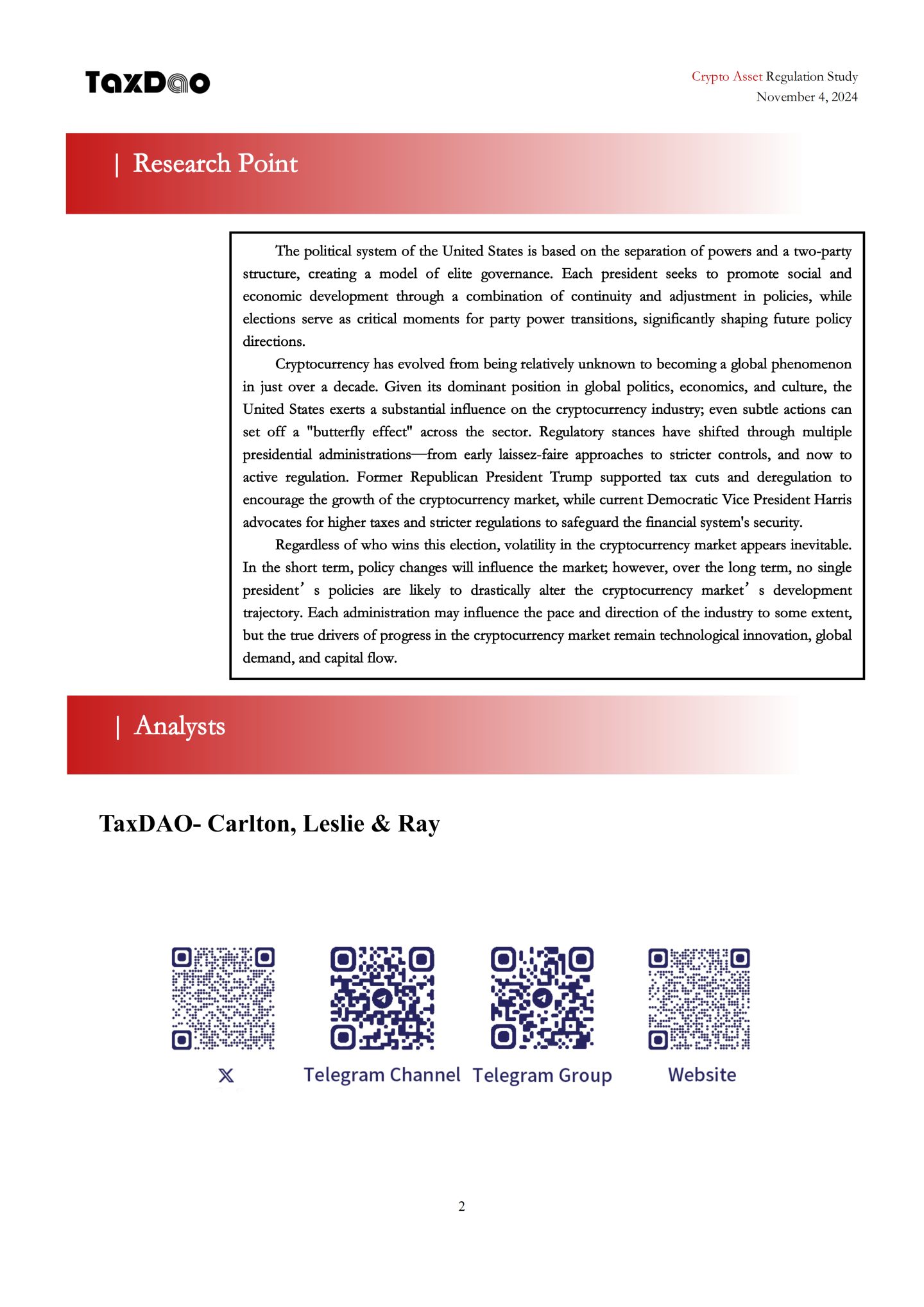 TaxDao

Crypto Asset Regulation Study
November 4, 2024

| Research Point

The political system of the United States is based on the separation of powers and a two-party structure, creating a model of elite governance. Each president seeks to promote social and economic development through a combination of continuity and adjustment in policies, while elections serve as critical moments for party power transitions, significantly shaping future policy directions.

Cryptocurrency has evolved from being relatively unknown to becoming a global phenomenon in just over a decade. Given its dominant position in global politics, economics, and culture, the United States exerts a substantial influence on the cryptocurrency industry; even subtle actions can set off a "butterfly effect" across the sector. Regulatory stances have shifted through multiple presidential administrations—from early laissez-faire approaches to stricter controls, and now to active regulation. Former Republican President Trump supported tax cuts and deregulation to encourage the growth of the cryptocurrency market, while current Democratic Vice President Harris advocates for higher taxes and stricter regulations to safeguard the financial system's security.

Regardless of who wins this election, volatility in the cryptocurrency market appears inevitable. In the short term, policy changes will influence the market; however, over the long term, no single president’s policies are likely to drastically alter the cryptocurrency market’s development trajectory. Each administration may influence the pace and direction of the industry to some extent, but the true drivers of progress in the cryptocurrency market remain technological innovation, global demand, and capital flow.

| Analysts

TaxDAO- Carlton, Leslie & Ray

X

Telegram Channel

Telegram Group

Website

2